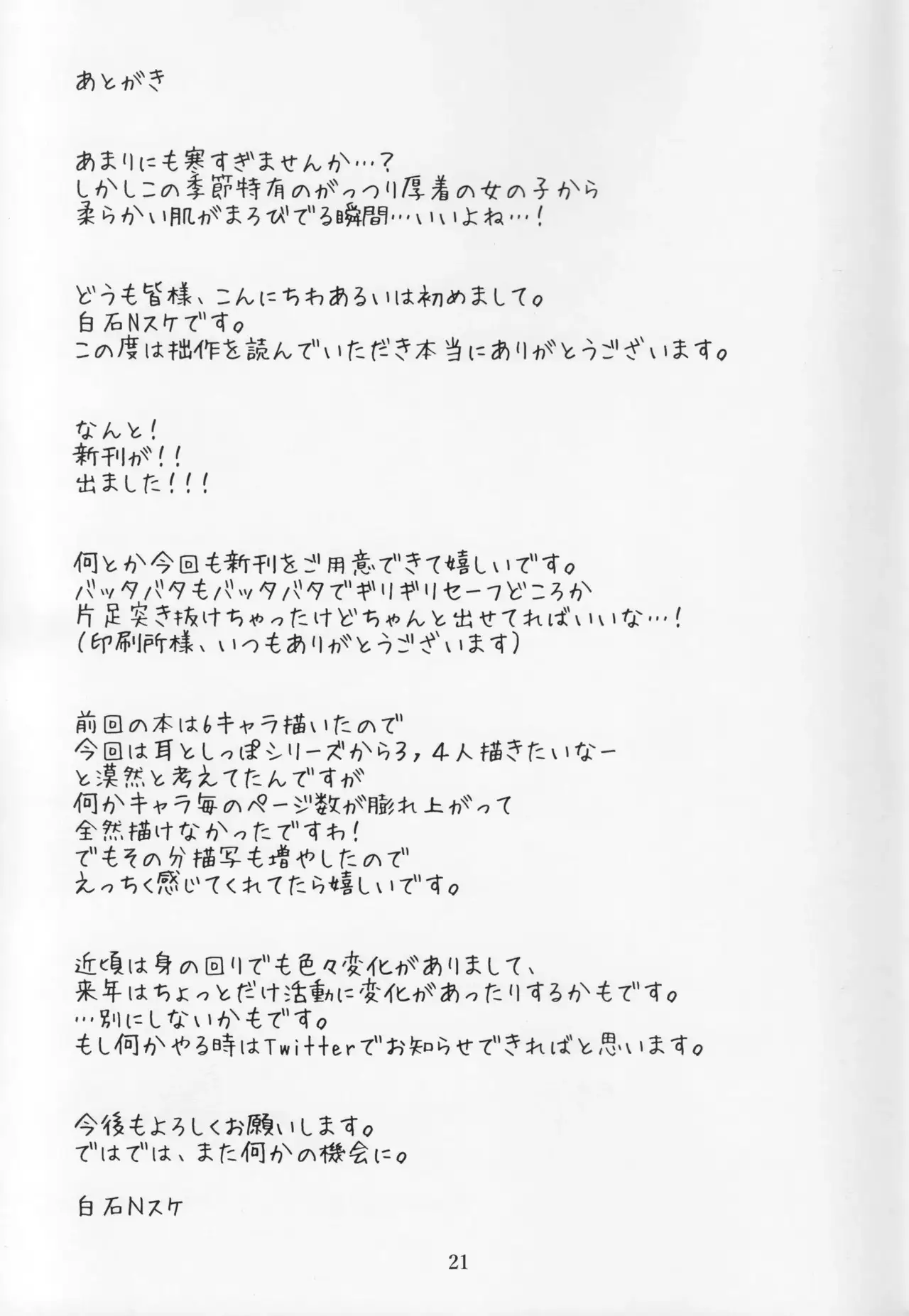 あとがき

あまりにも寒すぎませんか…?
しかしこの季節特有のがっつり厚着の女の子から
柔らかい肌がまろびでる瞬間…いいよね…!

どうも皆様、こんにちわあるいは初めまして。
白石Nスケです。
この度は拙作を読んでいただき本当にありがとうございます。

なんと!
新刊が!!
出ました!!!

何とか今回も新刊をご用意できて嬉しいです。
バッタバタもバッタバタでギリギリセーフどころか
片足突き抜けちゃったけどちゃんと出せてればいいな…!
(印刷所様、いつもありがとうございます)

前回の本は6キャラ描いたので
今回は耳としっぽシリーズから3,4人描きたいなー
と漠然と考えてたんですが
何かキャラ毎のページ数が膨れ上がって
全然描けなかったですわ!
でもその分描写も増やしたので
えっちく感じてくれてたら嬉しいです。

近頃は身の回りでも色々変化がありまして、
来年はちょっとだけ活動に変化があったりするかもです。
…別にしないかもです。
もし何かやる時はTwitterでお知らせできればと思います。

今後もよろしくお願いします。
ではでは、また何かの機会に。

白石Nスケ

21